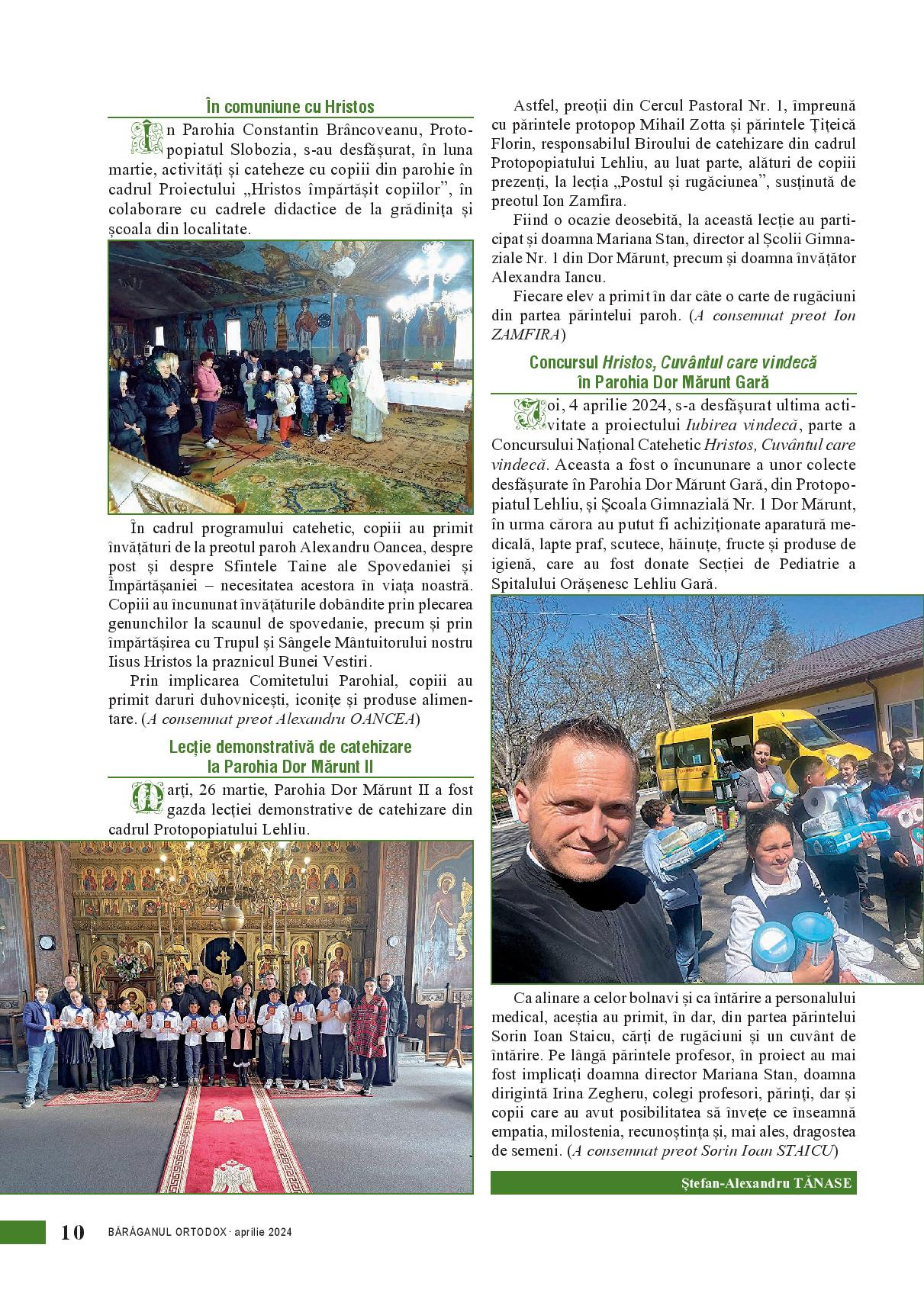 În comuniune cu Hristos

În Parohia Constantin Brâncoveanu, Protopopiatul Slobozia, s-au desfășurat, în luna martie, activități și cateheze cu copiii din parohie în cadrul Proiectului „Hristos împărtășit copiilor”, în colaborare cu cadrele didactice de la grădinița și școala din localitate.

În cadrul programului catehetic, copiii au primit învățături de la preotul paroh Alexandru Oancea, despre post și despre Sfintele Taine ale Spovedaniei și Împărtășaniei – necesitatea acestora în viața noastră. Copiii au încununat învățăturile dobândite prin plecarea genunchilor la scaunul de spovedanie, precum și prin împărtășirea cu Trupul și Sângele Mântuitorului nostru Iisus Hristos la praznicul Bunei Vestiri.

Prin implicarea Comitetului Parohial, copiii au primit daruri duhovnicești, iconițe și produse alimentare. (A consemnat preot Alexandru OANCEA)

Lecție demonstrativă de catehizare la Parohia Dor Mărunt II

Marți, 26 martie, Parohia Dor Mărunt II a fost gazda lecției demonstrative de catehizare din cadrul Protopopiatului Lehliu.

Astfel, preoții din Cercul Pastoral Nr. 1, împreună cu părintele protopop Mihail Zotta și părintele Țițeică Florin, responsabilul Biroului de catehizare din cadrul Protopopiatului Lehliu, au luat parte, alături de copiii prezenți, la lecția „Postul și rugăciunea”, susținută de preotul Ion Zamfira.

Fiind o ocazie deosebită, la această lecție au participat și doamna Mariana Stan, director al Școlii Gimnaziale Nr. 1 din Dor Mărunt, precum și doamna învățător Alexandra Iancu.

Fiecare elev a primit în dar câte o carte de rugăciuni din partea părintelui paroh. (A consemnat preot Ion ZAMFIRA)

Concursul Hristos, Cuvântul care vindecă în Parohia Dor Mărunt Gară

Joi, 4 aprilie 2024, s-a desfășurat ultima activitate a proiectului Iubirea vindecă, parte a Concursului Național Catehetic Hristos, Cuvântul care vindecă. Aceasta a fost o încununare a unor colecte desfășurate în Parohia Dor Mărunt Gară, din Protopopiatul Lehliu, și Școala Gimnazială Nr. 1 Dor Mărunt, în urma cărora au putut fi achiziționate aparatură medicală, lapte praf, scutece, hăinuțe, fructe și produse de igienă, care au fost donate Secției de Pediatrie a Spitalului Orășenesc Lehliu Gară.

Ca alinare a celor bolnavi și ca întărire a personalului medical, aceștia au primit, în dar, din partea părintelui Sorin Ioan Staicu, cărți de rugăciuni și un cuvânt de întărire. Pe lângă părintele profesor, în proiect au mai fost implicați doamna director Mariana Stan, doamna dirigintă Irina Zegheru, colegi profesori, părinți, dar și copii care au avut posibilitatea să învețe ce înseamnă empatia, milostenia, recunoștința și, mai ales, dragostea de semeni. (A consemnat preot Sorin Ioan STAICU)

Ștefan-Alexandru TĂNASE

10 BĂRĂGANUL ORTODOX · aprilie 2024